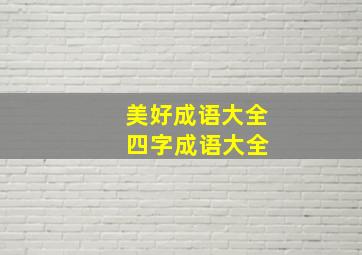 美好成语大全
四字成语大全